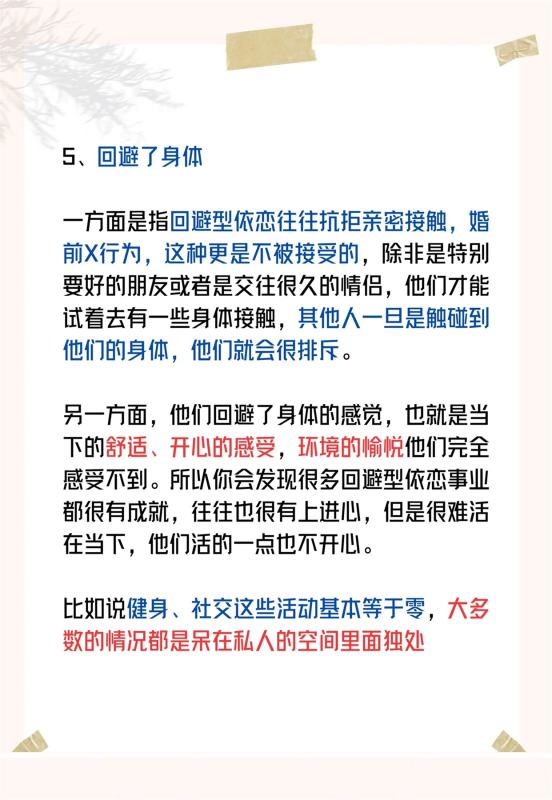 5、回避了身体

一方面是指回避型依恋往往抗拒亲密接触，婚前X行为，这种更是不被接受的，除非是特别要好的朋友或者是交往很久的情侣，他们才能试着去有一些身体接触，其他人一旦是触碰到他们的身体，他们就会很排斥。

另一方面，他们回避了身体的感觉，也就是当下的舒适、开心的感受，环境的愉悦他们完全感受不到。所以你会发现很多回避型依恋事业都很有成就，往往也很有上进心，但是很难活在当下，他们活的一点也不开心。

比如说健身、社交这些活动基本等于零，大多数的情况都是呆在私人的空间里面独处